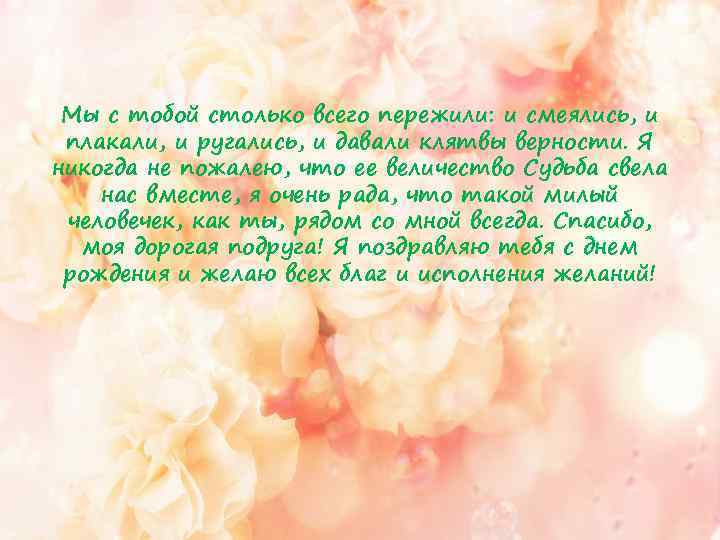 Мы с тобой столько всего пережили: и смеялись, и плакали, и ругались, и давали клятвы верности. Я никогда не пожалею, что ее величество Судьба свела нас вместе, я очень рада, что такой милый человечек, как ты, рядом со мной всегда. Спасибо, моя дорогая подруга! Я поздравляю тебя с днем рождения и желаю всех благ и исполнения желаний!